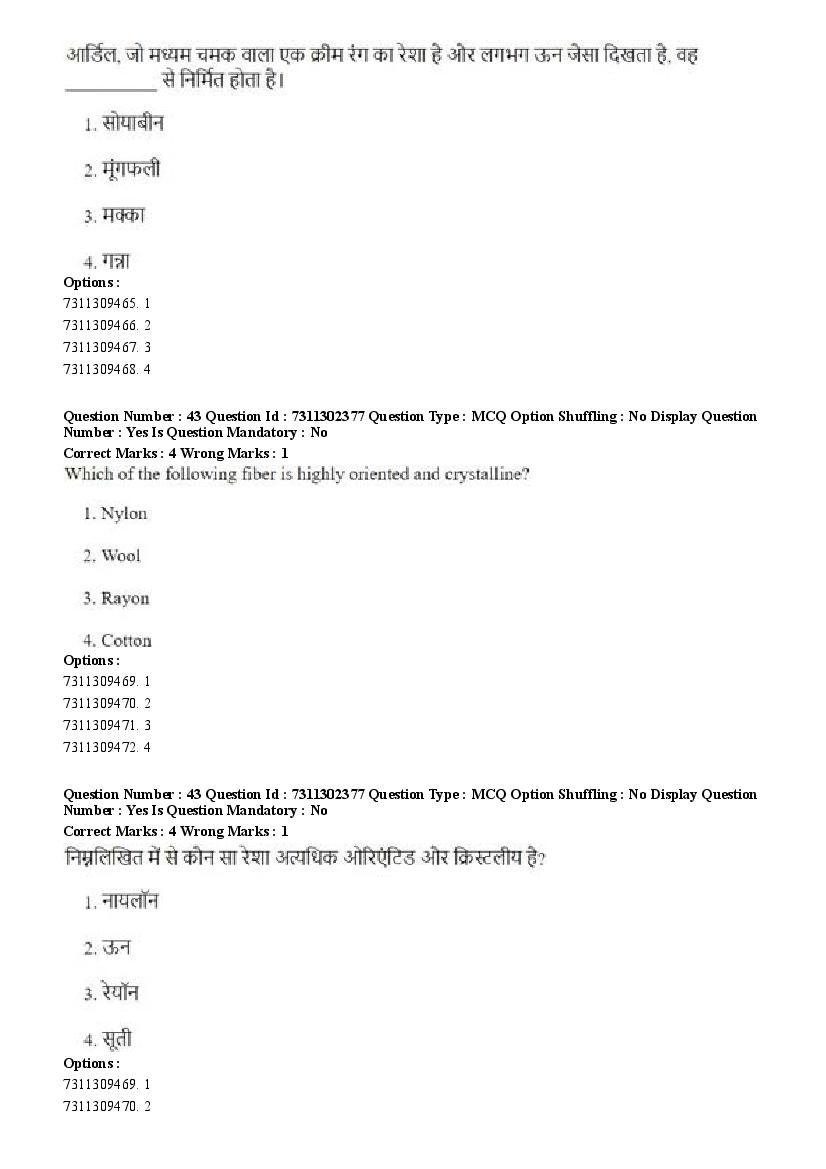 आर्डिल, जो मध्यम चमक वाला एक क्रीम रंग का रेशा है और लगभग ऊन जैसा दिखता है, वह __________ से निर्मित होता है।

1. सोयाबीन

2. मूंगफली

3. मक्का

4. गन्ना

Options :
7311309465. 1
7311309466. 2
7311309467. 3
7311309468. 4

Question Number : 43 Question Id : 7311302377 Question Type : MCQ Option Shuffling : No Display Question Number : Yes Is Question Mandatory : No
Correct Marks : 4 Wrong Marks : 1
Which of the following fiber is highly oriented and crystalline?

1. Nylon

2. Wool

3. Rayon

4. Cotton

Options :
7311309469. 1
7311309470. 2
7311309471. 3
7311309472. 4

Question Number : 43 Question Id : 7311302377 Question Type : MCQ Option Shuffling : No Display Question Number : Yes Is Question Mandatory : No
Correct Marks : 4 Wrong Marks : 1
निम्नलिखित में से कौन सा रेशा अत्यधिक ओरिएंटिड और क्रिस्टलीय है?

1. नायलॉन

2. ऊन

3. रेयॉन

4. सूती

Options :
7311309469. 1
7311309470. 2